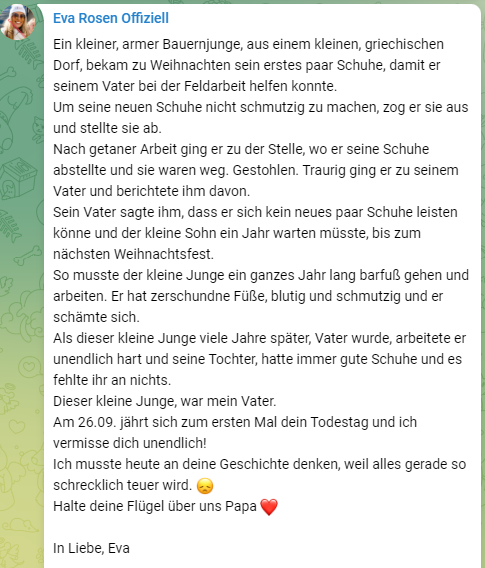 Eva Rosen Offiziell

Ein kleiner, armer Bauernjunge, aus einem kleinen, griechischen Dorf, bekam zu Weihnachten sein erstes paar Schuhe, damit er seinem Vater bei der Feldarbeit helfen konnte.
Um seine neuen Schuhe nicht schmutzig zu machen, zog er sie aus und stellte sie ab.
Nach getaner Arbeit ging er zu der Stelle, wo er seine Schuhe abstellte und sie waren weg. Gestohlen. Traurig ging er zu seinem Vater und berichtete ihm davon.
Sein Vater sagte ihm, dass er sich kein neues paar Schuhe leisten könne und der kleine Sohn ein Jahr warten müsste, bis zum nächsten Weihnachtsfest.
So musste der kleine Junge ein ganzes Jahr lang barfuß gehen und arbeiten. Er hat zerschundne Füße, blutig und schmutzig und er schämte sich.
Als dieser kleine Junge viele Jahre später, Vater wurde, arbeitete er unendlich hart und seine Tochter, hatte immer gute Schuhe und es fehlte ihr an nichts.
Dieser kleine Junge, war mein Vater.
Am 26.09. jährt sich zum ersten Mal dein Todestag und ich vermisse dich unendlich!
Ich musste heute an deine Geschichte denken, weil alles gerade so schrecklich teuer wird. 😞
Halte deine Flügel über uns Papa ❤️

In Liebe, Eva